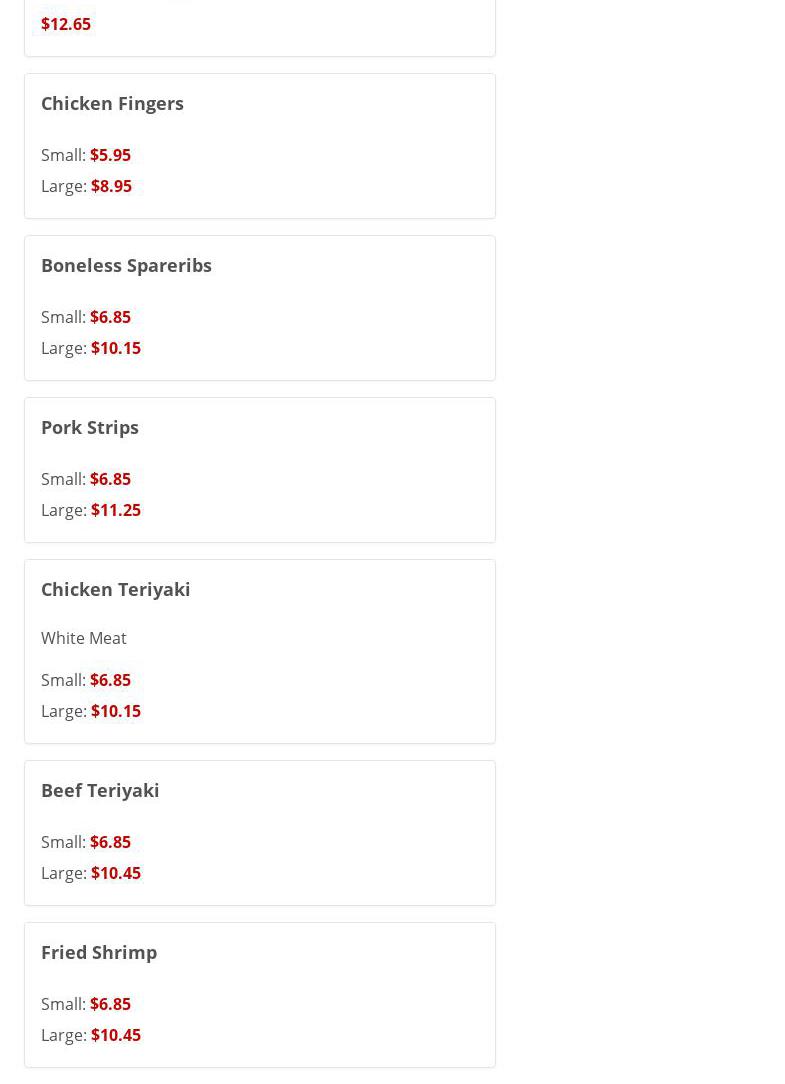 $12.65

Chicken Fingers

Small: $5.95
Large: $8.95

Boneless Spareribs

Small: $6.85
Large: $10.15

Pork Strips

Small: $6.85
Large: $11.25

Chicken Teriyaki

White Meat

Small: $6.85
Large: $10.15

Beef Teriyaki

Small: $6.85
Large: $10.45

Fried Shrimp

Small: $6.85
Large: $10.45